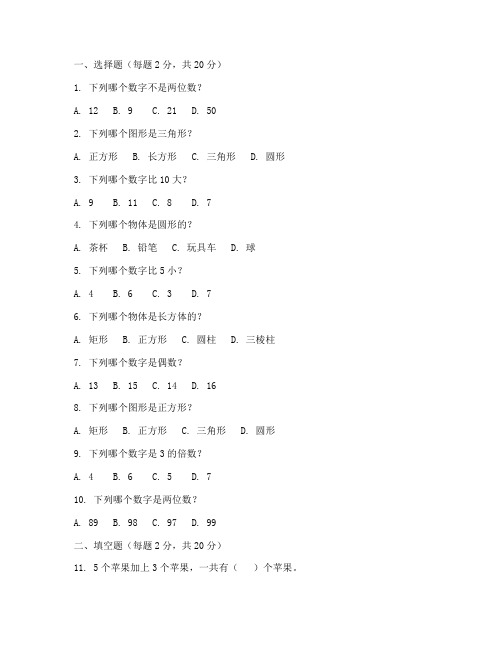 一、选择题（每题 2 分，共 20 分）

1. 下列哪个数字不是两位数？

A. 12　B. 9　C. 21　D. 50

2. 下列哪个图形是三角形？

A. 正方形　B. 长方形　C. 三角形　D. 圆形

3. 下列哪个数字比 10 大？

A. 9　B. 11　C. 8　D. 7

4. 下列哪个物体是圆形的？

A. 茶杯　B. 铅笔　C. 玩具车　D. 球

5. 下列哪个数字比 5 小？

A. 4　B. 6　C. 3　D. 7

6. 下列哪个物体是长方体的？

A. 矩形　B. 正方形　C. 圆柱　D. 三棱柱

7. 下列哪个数字是偶数？

A. 13　B. 15　C. 14　D. 16

8. 下列哪个图形是正方形？

A. 矩形　B. 正方形　C. 三角形　D. 圆形

9. 下列哪个数字是 3 的倍数？

A. 4　B. 6　C. 5　D. 7

10. 下列哪个数字是两位数？

A. 89　B. 98　C. 97　D. 99

二、填空题（每题 2 分，共 20 分）

11. 5 个苹果加上 3 个苹果，一共有（　）个苹果。